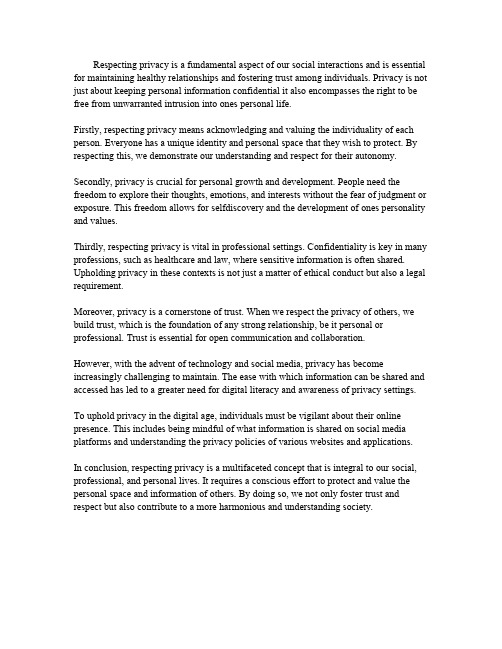 Respecting privacy is a fundamental aspect of our social interactions and is essential for maintaining healthy relationships and fostering trust among individuals. Privacy is not just about keeping personal information confidential it also encompasses the right to be free from unwarranted intrusion into ones personal life.

Firstly, respecting privacy means acknowledging and valuing the individuality of each person. Everyone has a unique identity and personal space that they wish to protect. By respecting this, we demonstrate our understanding and respect for their autonomy.

Secondly, privacy is crucial for personal growth and development. People need the freedom to explore their thoughts, emotions, and interests without the fear of judgment or exposure. This freedom allows for selfdiscovery and the development of ones personality and values.

Thirdly, respecting privacy is vital in professional settings. Confidentiality is key in many professions, such as healthcare and law, where sensitive information is often shared. Upholding privacy in these contexts is not just a matter of ethical conduct but also a legal requirement.

Moreover, privacy is a cornerstone of trust. When we respect the privacy of others, we build trust, which is the foundation of any strong relationship, be it personal or professional. Trust is essential for open communication and collaboration.

However, with the advent of technology and social media, privacy has become increasingly challenging to maintain. The ease with which information can be shared and accessed has led to a greater need for digital literacy and awareness of privacy settings.

To uphold privacy in the digital age, individuals must be vigilant about their online presence. This includes being mindful of what information is shared on social media platforms and understanding the privacy policies of various websites and applications.

In conclusion, respecting privacy is a multifaceted concept that is integral to our social, professional, and personal lives. It requires a conscious effort to protect and value the personal space and information of others. By doing so, we not only foster trust and respect but also contribute to a more harmonious and understanding society.